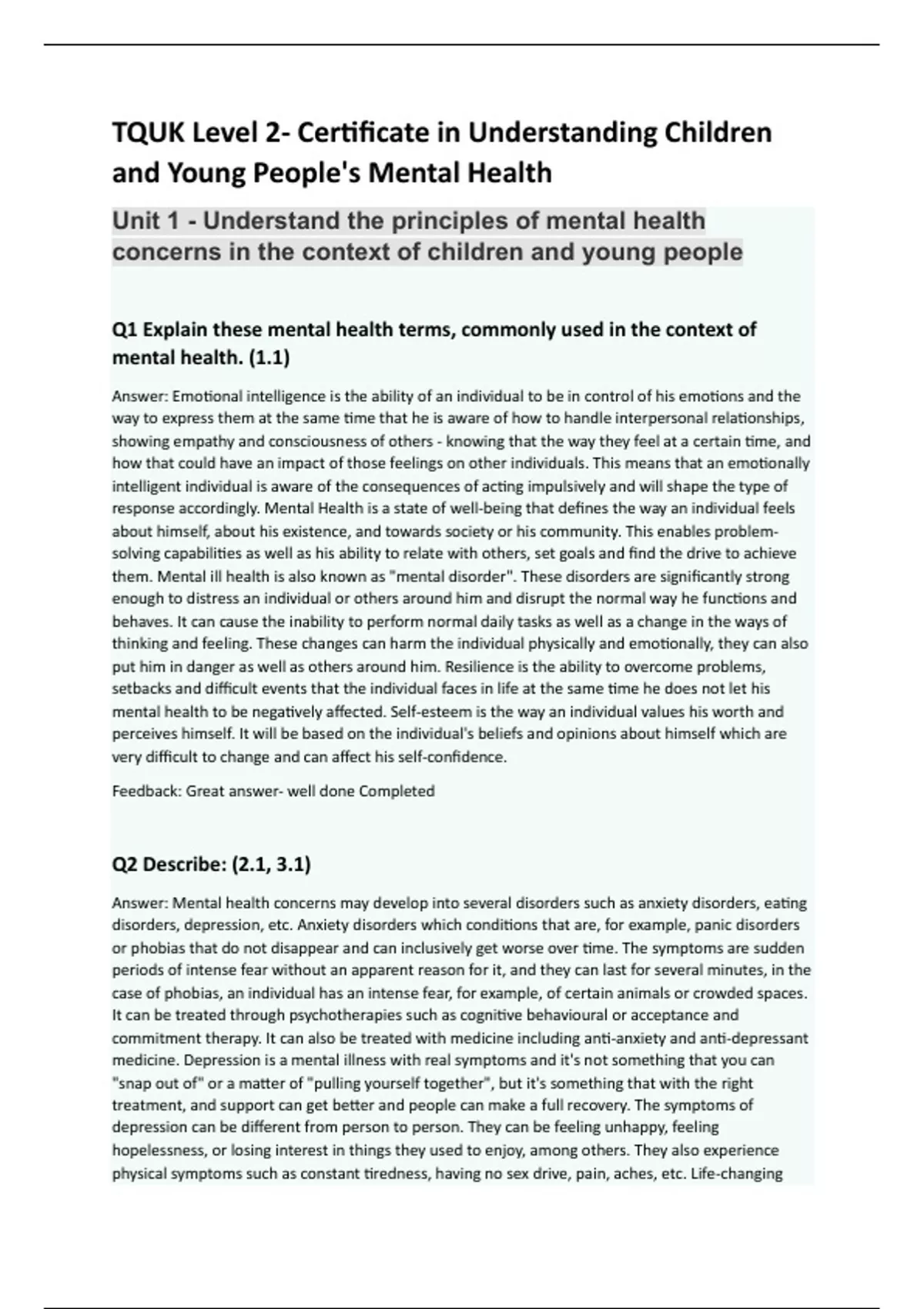 TQUK Level 2- Certificate in Understanding Children and Young People's Mental Health

Unit 1 - Understand the principles of mental health concerns in the context of children and young people

Q1 Explain these mental health terms, commonly used in the context of mental health. (1.1)

Answer: Emotional intelligence is the ability of an individual to be in control of his emotions and the way to express them at the same time that he is aware of how to handle interpersonal relationships, showing empathy and consciousness of others - knowing that the way they feel at a certain time, and how that could have an impact of those feelings on other individuals. This means that an emotionally intelligent individual is aware of the consequences of acting impulsively and will shape the type of response accordingly. Mental Health is a state of well-being that defines the way an individual feels about himself, about his existence, and towards society or his community. This enables problem-solving capabilities as well as his ability to relate with others, set goals and find the drive to achieve them. Mental ill health is also known as "mental disorder". These disorders are significantly strong enough to distress an individual or others around him and disrupt the normal way he functions and behaves. It can cause the inability to perform normal daily tasks as well as a change in the ways of thinking and feeling. These changes can harm the individual physically and emotionally, they can also put him in danger as well as others around him. Resilience is the ability to overcome problems, setbacks and difficult events that the individual faces in life at the same time he does not let his mental health to be negatively affected. Self-esteem is the way an individual values his worth and perceives himself. It will be based on the individual's beliefs and opinions about himself which are very difficult to change and can affect his self-confidence.

Feedback: Great answer- well done Completed

Q2 Describe: (2.1, 3.1)

Answer: Mental health concerns may develop into several disorders such as anxiety disorders, eating disorders, depression, etc. Anxiety disorders which conditions that are, for example, panic disorders or phobias that do not disappear and can inclusively get worse over time. The symptoms are sudden periods of intense fear without an apparent reason for it, and they can last for several minutes, in the case of phobias, an individual has an intense fear, for example, of certain animals or crowded spaces. It can be treated through psychotherapies such as cognitive behavioural or acceptance and commitment therapy. It can also be treated with medicine including anti-anxiety and anti-depressant medicine. Depression is a mental illness with real symptoms and it's not something that you can "snap out of" or a matter of "pulling yourself together", but it's something that with the right treatment, and support can get better and people can make a full recovery. The symptoms of depression can be different from person to person. They can be feeling unhappy, feeling hopelessness, or losing interest in things they used to enjoy, among others. They also experience physical symptoms such as constant tiredness, having no sex drive, pain, aches, etc. Life-changing